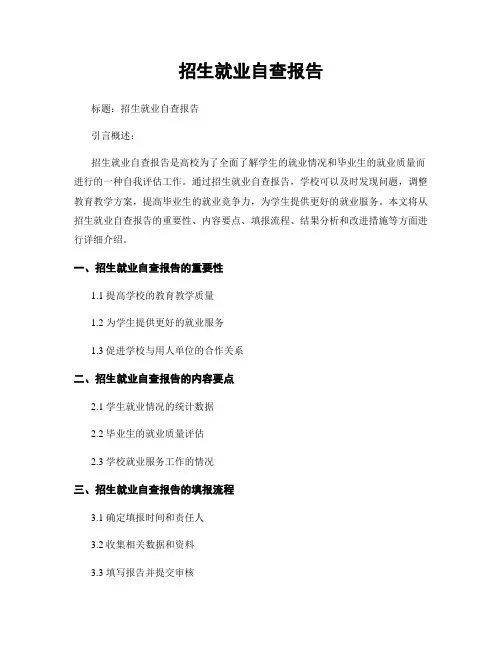 招生就业自查报告

标题：招生就业自查报告

引言概述：

招生就业自查报告是高校为了全面了解学生的就业情况和毕业生的就业质量而进行的一种自我评估工作。通过招生就业自查报告，学校可以及时发现问题，调整教育教学方案，提高毕业生的就业竞争力，为学生提供更好的就业服务。本文将从招生就业自查报告的重要性、内容要点、填报流程、结果分析和改进措施等方面进行详细介绍。

一、招生就业自查报告的重要性

1.1 提高学校的教育教学质量

1.2 为学生提供更好的就业服务

1.3 促进学校与用人单位的合作关系

二、招生就业自查报告的内容要点

2.1 学生就业情况的统计数据

2.2 毕业生的就业质量评估

2.3 学校就业服务工作的情况

三、招生就业自查报告的填报流程

3.1 确定填报时间和责任人

3.2 收集相关数据和资料

3.3 填写报告并提交审核